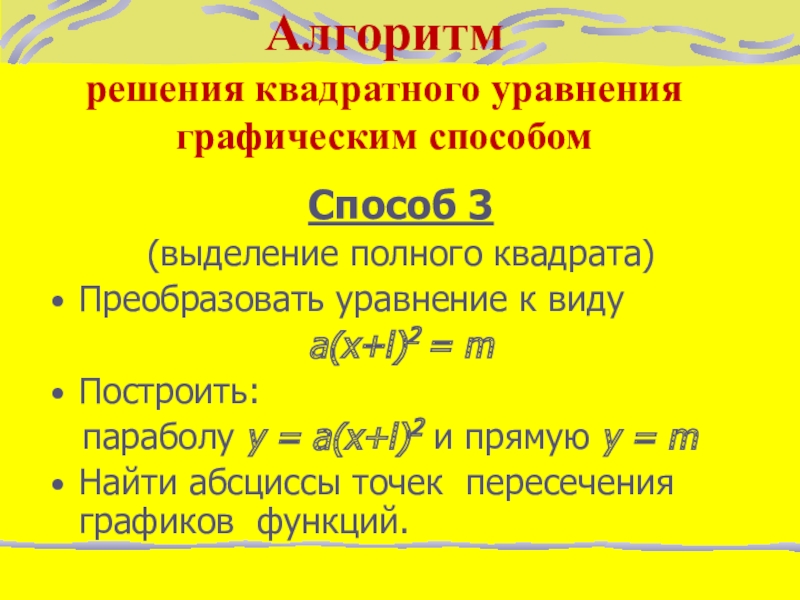 Алгоритм
решения квадратного уравнения графическим способом

Способ 3

(выделение полного квадрата)

• Преобразовать уравнение к виду

$a(x+l)^2 = m$

• Построить:

параболу $y = a(x+l)^2$ и прямую $y = m$

• Найти абсциссы точек пересечения графиков функций.